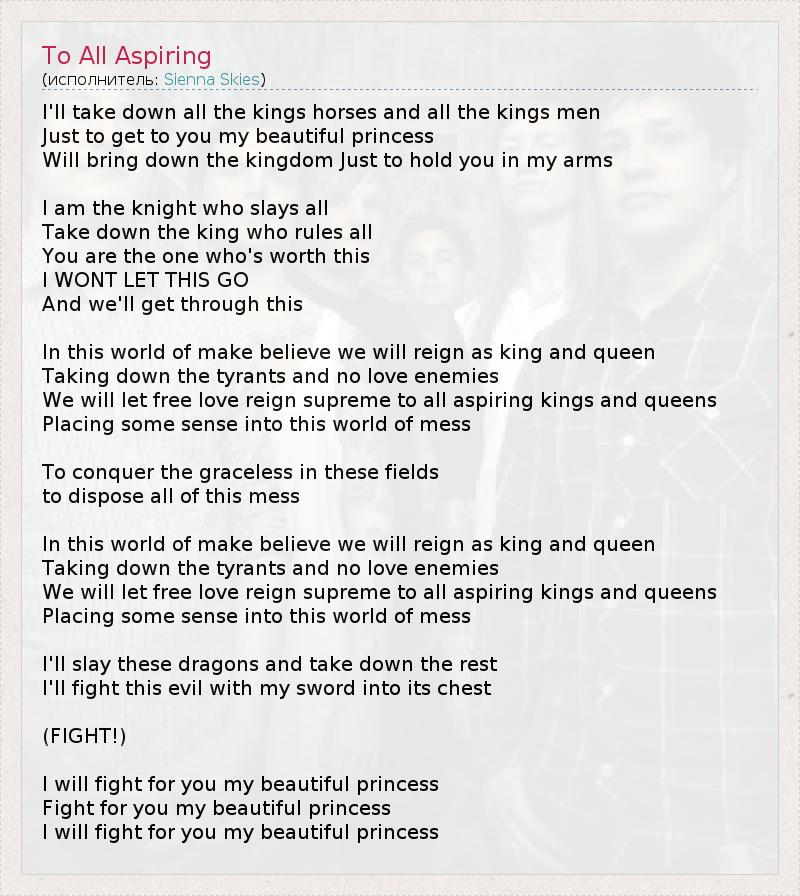 To All Aspiring
(исполнитель: Sienna Skies)

I'll take down all the kings horses and all the kings men
Just to get to you my beautiful princess
Will bring down the kingdom Just to hold you in my arms

I am the knight who slays all
Take down the king who rules all
You are the one who's worth this
I WONT LET THIS GO
And we'll get through this

In this world of make believe we will reign as king and queen
Taking down the tyrants and no love enemies
We will let free love reign supreme to all aspiring kings and queens
Placing some sense into this world of mess

To conquer the graceless in these fields
to dispose all of this mess

In this world of make believe we will reign as king and queen
Taking down the tyrants and no love enemies
We will let free love reign supreme to all aspiring kings and queens
Placing some sense into this world of mess

I'll slay these dragons and take down the rest
I'll fight this evil with my sword into its chest

(FIGHT!)

I will fight for you my beautiful princess
Fight for you my beautiful princess
I will fight for you my beautiful princess